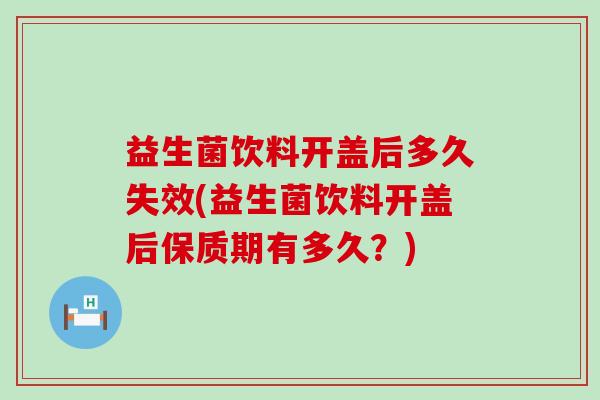 益生菌饮料开盖后多久失效(益生菌饮料开盖后保质期有多久？)

H